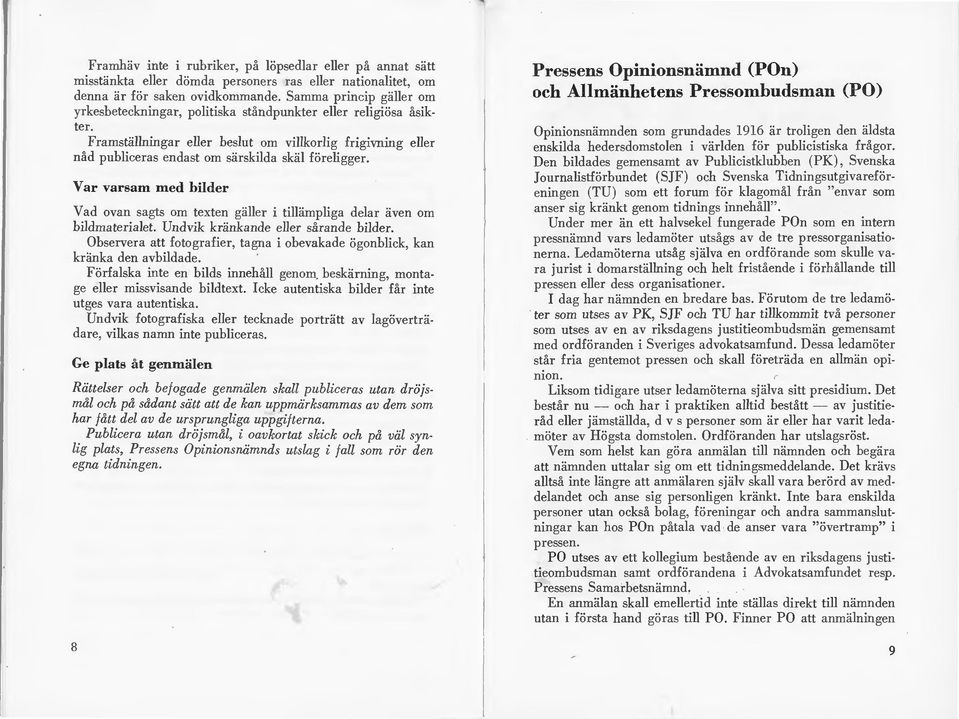 Framhäv inte i rubriker, på löpsedlar eller på annat sätt misstänkta eller dömda personers ras eller nationalitet, om denna är för saken ovidkommande. Samma princip gäller om yrkesbeteckningar, politiska ståndpunkter eller religiösa åsikter.

Framställningar eller beslut om villkorlig frigivning eller nåd publiceras endast om särskilda skäl föreligger.

Var varsam med bilder

Vad ovan sagts om texten gäller i tillämpliga delar även om bildmaterialet. Undvik kränkande eller sårande bilder.

Observera att fotografier, tagna i obevakade ögonblick, kan kränka den avbildade.

Förfalska inte en bilds innehåll genom beskärning, montage eller missvisande bildtext. Icke autentiska bilder får inte utges vara autentiska.

Undvik fotografiska eller tecknade porträtt av lagöverträdare, vilkas namn inte publiceras.

Ge plats åt genmälen

Rättelser och befogade genmälen skall publiceras utan dröjsmål och på sådant sätt att de kan uppmärksammas av dem som har fått del av de ursprungliga uppgifterna.

Publicera utan dröjsmål, i oavkortat skick och på väl synlig plats, Pressens Opinionsnämnds utslag i fall som rör den egna tidningen.

8

Pressens Opinionsnämnd (POn) och Allmänhetens Pressombudsman (PO)

Opinionsnämnden som grundades 1916 är troligen den äldsta enskilda hedersdomstolen i världen för publicistiska frågor. Den bildades gemensamt av Publicistklubben (PK), Svenska Journalistförbundet (SJF) och Svenska Tidningsutgivareföreningen (TU) som ett forum för klagomål från "envar som anser sig kränkt genom tidnings innehåll".

Under mer än ett halvsekel fungerade POn som en intern pressnämnd vars ledamöter utsågs av de tre pressorganisationerna. Ledamöterna utsåg själva en ordförande som skulle vara jurist i domarställning och helt fristående i förhållande till pressen eller dess organisationer.

I dag har nämnden en bredare bas. Förutom de tre ledamöter som utses av PK, SJF och TU har tillkommit två personer som utses av en av riksdagens justitieombudsmän gemensamt med ordföranden i Sveriges advokatsamfund. Dessa ledamöter står fria gentemot pressen och skall företräda en allmän opinion.

Liksom tidigare utser ledamöterna själva sitt presidium. Det består nu — och har i praktiken alltid bestått — av justitieråd eller jämställda, d v s personer som är eller har varit ledamöter av Högsta domstolen. Ordföranden har utslagsröst.

Vem som helst kan göra anmälan till nämnden och begära att nämnden uttalar sig om ett tidningsmeddelande. Det krävs alltså inte längre att anmälaren själv skall vara berörd av meddelandet och anse sig personligen kränkt. Inte bara enskilda personer utan också bolag, föreningar och andra sammanslutningar kan hos POn påtala vad de anser vara "övertramp" i pressen.

PO utses av ett kollegium bestående av en riksdagens justitieombudsman samt ordförandena i Advokatsamfundet resp. Pressens Samarbetsnämnd.

En anmälan skall emellertid inte ställas direkt till nämnden utan i första hand göras till PO. Finner PO att anmälningen

9